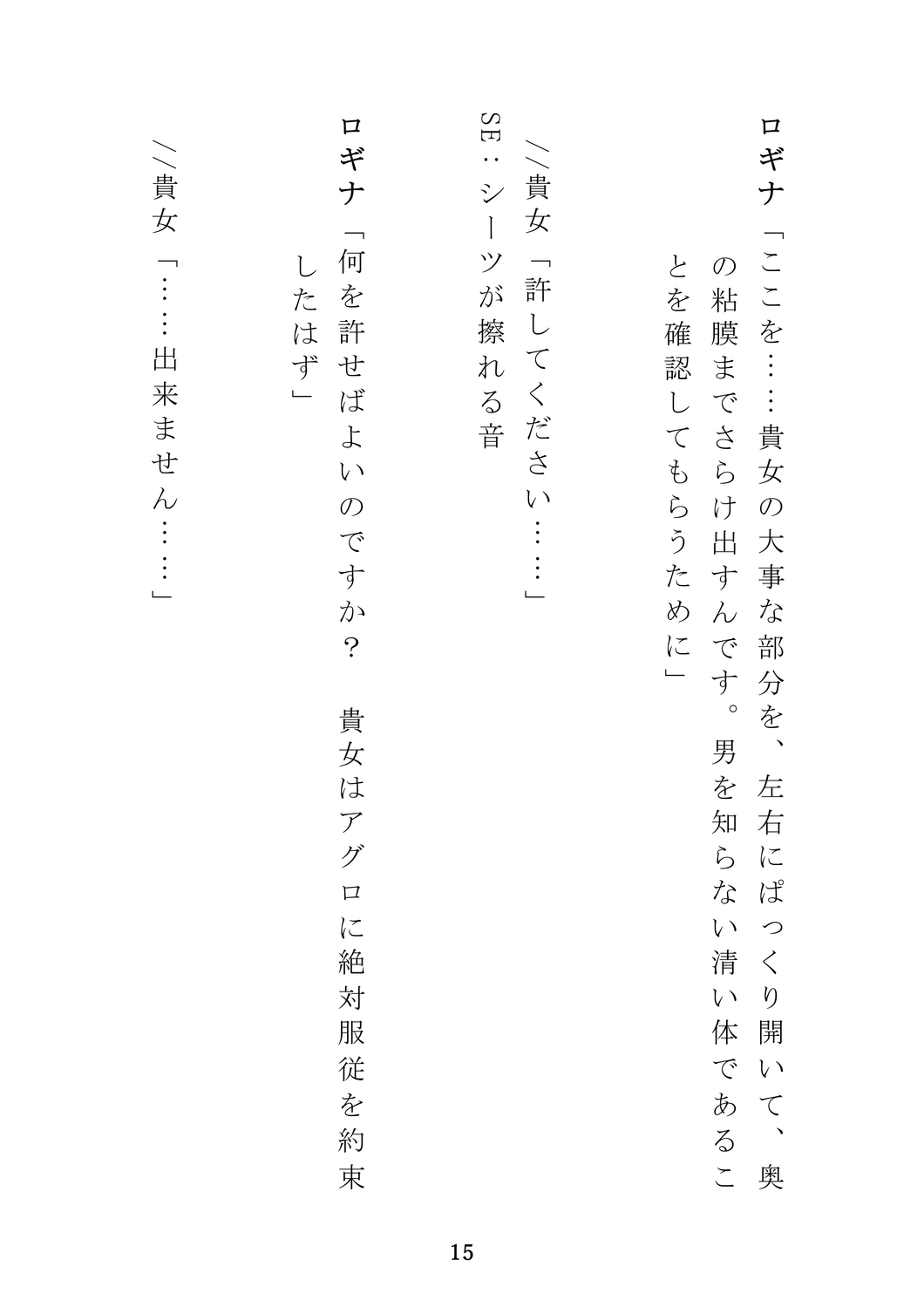 ロギナ「ここを……貴女の大事な部分を、左右にぱっくり開いて、奥の粘膜までさらけ出すんです。男を知らない清い体であることを確認してもらうために」

//貴女「許してください……」

SE：シーツが擦れる音

ロギナ「何を許せばよいのですか？　貴女はアグロに絶対服従を約束したはず」

//貴女「……出来ません……」

15